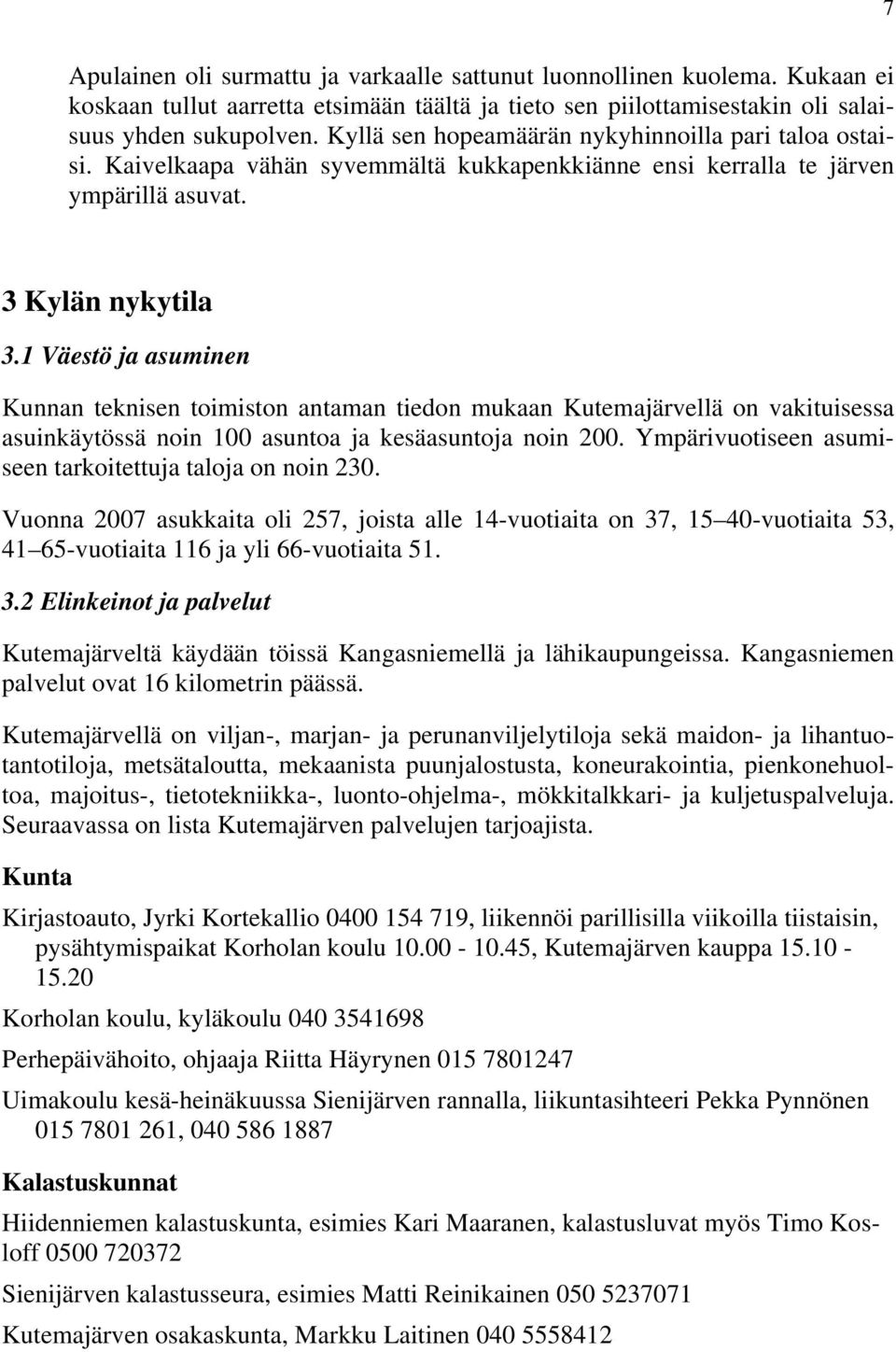 7

Apulainen oli surmattu ja varkaalle sattunut luonnollinen kuolema. Kukaan ei koskaan tullut aarretta etsimään täältä ja tieto sen piilottamisestakin oli salaisuus yhden sukupolven. Kyllä sen hopeamäärän nykyhinnoilla pari taloa ostaisi. Kaivelkaapa vähän syvemmältä kukkapenkkiänne ensi kerralla te järven ympärillä asuvat.

3 Kylän nykytila

3.1 Väestö ja asuminen

Kunnan teknisen toimiston antaman tiedon mukaan Kutemajärvellä on vakituisessa asuinkäytössä noin 100 asuntoa ja kesäasuntoja noin 200. Ympärivuotiseen asumiseen tarkoitettuja taloja on noin 230.

Vuonna 2007 asukkaita oli 257, joista alle 14-vuotiaita on 37, 15 40-vuotiaita 53, 41 65-vuotiaita 116 ja yli 66-vuotiaita 51.

3.2 Elinkeinot ja palvelut

Kutemajärveltä käydään töissä Kangasniemellä ja lähikaupungeissa. Kangasniemen palvelut ovat 16 kilometrin päässä.

Kutemajärvellä on viljan-, marjan- ja perunanviljelytiloja sekä maidon- ja lihantuotantotiloja, metsätaloutta, mekaanista puunjalostusta, koneurakointia, pienkonehuoltoa, majoitus-, tietotekniikka-, luonto-ohjelma-, mökkitalkkari- ja kuljetuspalveluja. Seuraavassa on lista Kutemajärven palvelujen tarjoajista.

Kunta

Kirjastoauto, Jyrki Kortekallio 0400 154 719, liikennöi parillisilla viikoilla tiistaisin, pysähtymispaikat Korholan koulu 10.00 - 10.45, Kutemajärven kauppa 15.10 - 15.20

Korholan koulu, kyläkoulu 040 3541698

Perhepäivähoito, ohjaaja Riitta Häyrynen 015 7801247

Uimakoulu kesä-heinäkuussa Sienijärven rannalla, liikuntasihteeri Pekka Pynnönen 015 7801 261, 040 586 1887

Kalastuskunnat

Hiidenniemen kalastuskunta, esimies Kari Maaranen, kalastusluvat myös Timo Kosloff 0500 720372

Sienijärven kalastusseura, esimies Matti Reinikainen 050 5237071

Kutemajärven osakaskunta, Markku Laitinen 040 5558412